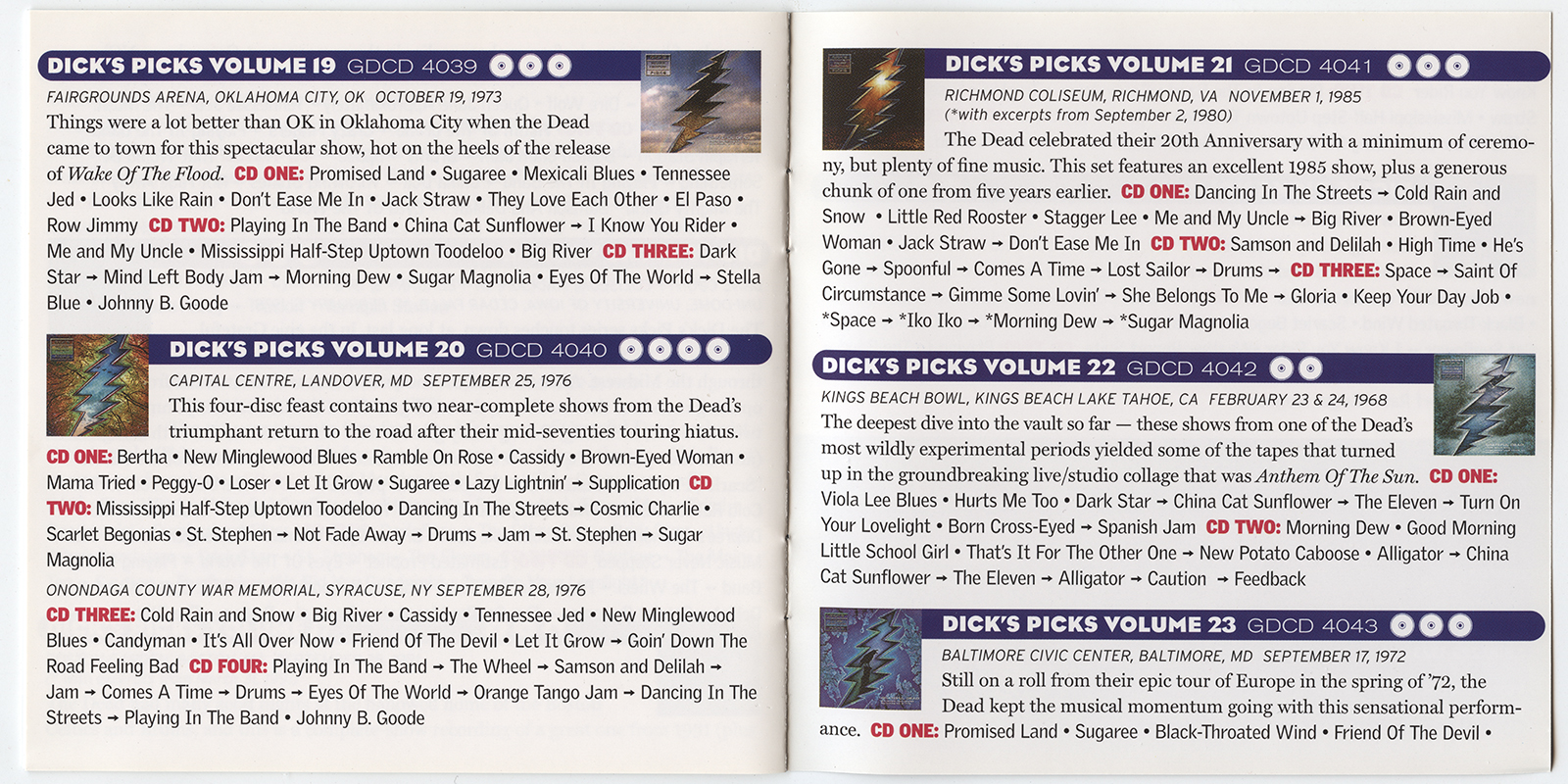 DICK'S PICKS VOLUME 19 GDCD 4039

FAIRGROUNDS ARENA, OKLAHOMA CITY, OK OCTOBER 19, 1973

Things were a lot better than OK in Oklahoma City when the Dead came to town for this spectacular show, hot on the heels of the release of Wake Of The Flood. CD ONE: Promised Land • Sugaree • Mexicali Blues • Tennessee Jed • Looks Like Rain • Don't Ease Me In • Jack Straw • They Love Each Other • El Paso • Row Jimmy CD TWO: Playing In The Band • China Cat Sunflower → I Know You Rider • Me and My Uncle • Mississippi Half-Step Uptown Toodeloo • Big River CD THREE: Dark Star → Mind Left Body Jam → Morning Dew • Sugar Magnolia • Eyes Of The World → Stella Blue • Johnny B. Goode

DICK'S PICKS VOLUME 20 GDCD 4040

CAPITAL CENTRE, LANDOVER, MD SEPTEMBER 25, 1976

This four-disc feast contains two near-complete shows from the Dead's triumphant return to the road after their mid-seventies touring hiatus. CD ONE: Bertha • New Minglewood Blues • Ramble On Rose • Cassidy • Brown-Eyed Woman • Mama Tried • Peggy-O • Loser • Let It Grow • Sugaree • Lazy Lightnin' → Supplication CD TWO: Mississippi Half-Step Uptown Toodeloo • Dancing In The Streets → Cosmic Charlie • Scarlet Begonias • St. Stephen → Not Fade Away → Drums → Jam → St. Stephen → Sugar Magnolia

ONONDAGA COUNTY WAR MEMORIAL, SYRACUSE, NY SEPTEMBER 28, 1976

CD THREE: Cold Rain and Snow • Big River • Cassidy • Tennessee Jed • New Minglewood Blues • Candyman • It's All Over Now • Friend Of The Devil • Let It Grow → Goin' Down The Road Feeling Bad CD FOUR: Playing In The Band → The Wheel → Samson and Delilah → Jam → Comes A Time → Drums → Eyes Of The World → Orange Tango Jam → Dancing In The Streets → Playing In The Band • Johnny B. Goode

DICK'S PICKS VOLUME 21 GDCD 4041

RICHMOND COLISEUM, RICHMOND, VA NOVEMBER 1, 1985
(*with excerpts from September 2, 1980)

The Dead celebrated their 20th Anniversary with a minimum of ceremony, but plenty of fine music. This set features an excellent 1985 show, plus a generous chunk of one from five years earlier. CD ONE: Dancing In The Streets → Cold Rain and Snow • Little Red Rooster • Stagger Lee • Me and My Uncle → Big River • Brown-Eyed Woman • Jack Straw → Don't Ease Me In CD TWO: Samson and Delilah • High Time • He's Gone → Spoonful → Comes A Time → Lost Sailor → Drums → CD THREE: Space → Saint Of Circumstance → Gimme Some Lovin' → She Belongs To Me → Gloria • Keep Your Day Job • *Space → *Iko Iko → *Morning Dew → *Sugar Magnolia

DICK'S PICKS VOLUME 22 GDCD 4042

KINGS BEACH BOWL, KINGS BEACH LAKE TAHOE, CA FEBRUARY 23 & 24, 1968

The deepest dive into the vault so far — these shows from one of the Dead's most wildly experimental periods yielded some of the tapes that turned up in the groundbreaking live/studio collage that was Anthem Of The Sun. CD ONE: Viola Lee Blues • Hurts Me Too • Dark Star → China Cat Sunflower → The Eleven → Turn On Your Lovelight • Born Cross-Eyed → Spanish Jam CD TWO: Morning Dew • Good Morning Little School Girl • That's It For The Other One → New Potato Caboose • Alligator → China Cat Sunflower → The Eleven → Alligator → Caution → Feedback

DICK'S PICKS VOLUME 23 GDCD 4043

BALTIMORE CIVIC CENTER, BALTIMORE, MD SEPTEMBER 17, 1972

Still on a roll from their epic tour of Europe in the spring of '72, the Dead kept the musical momentum going with this sensational performance. CD ONE: Promised Land • Sugaree • Black-Throated Wind • Friend Of The Devil •